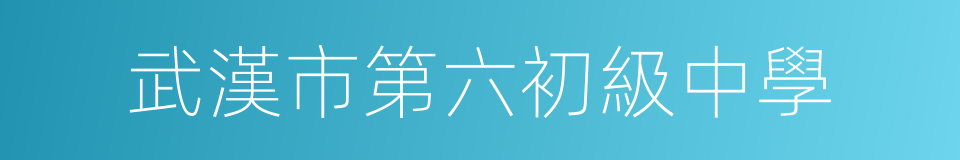 武漢市第六初級中學